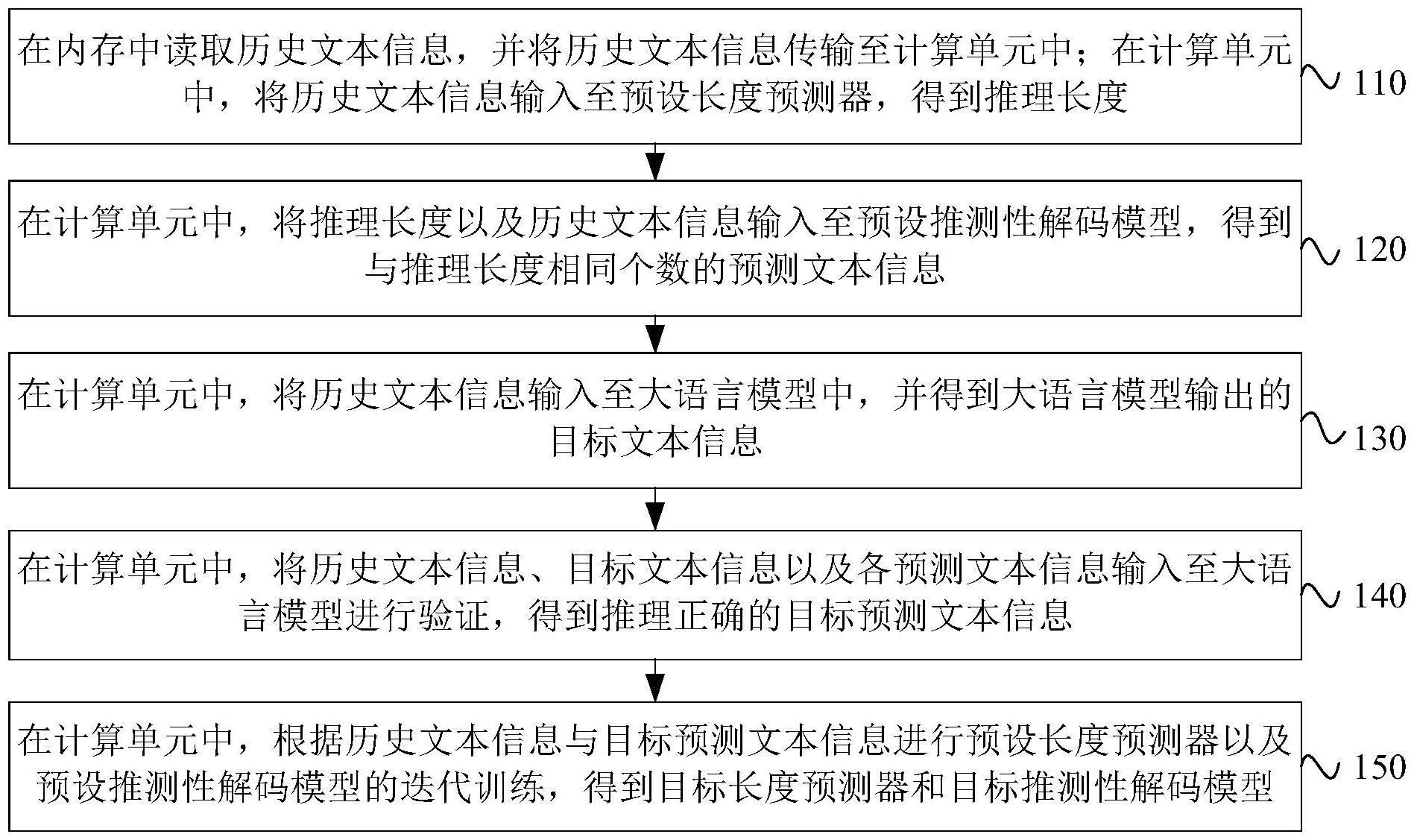 在内存中读取历史文本信息，并将历史文本信息传输至计算单元中；在计算单元中，将历史文本信息输入至预设长度预测器，得到推理长度

110

在计算单元中，将推理长度以及历史文本信息输入至预设推测性解码模型，得到与推理长度相同个数的预测文本信息

120

在计算单元中，将历史文本信息输入至大语言模型中，并得到大语言模型输出的目标文本信息

130

在计算单元中，将历史文本信息、目标文本信息以及各预测文本信息输入至大语言模型进行验证，得到推理正确的目标预测文本信息

140

在计算单元中，根据历史文本信息与目标预测文本信息进行预设长度预测器以及预设推测性解码模型的迭代训练，得到目标长度预测器和目标推测性解码模型

150